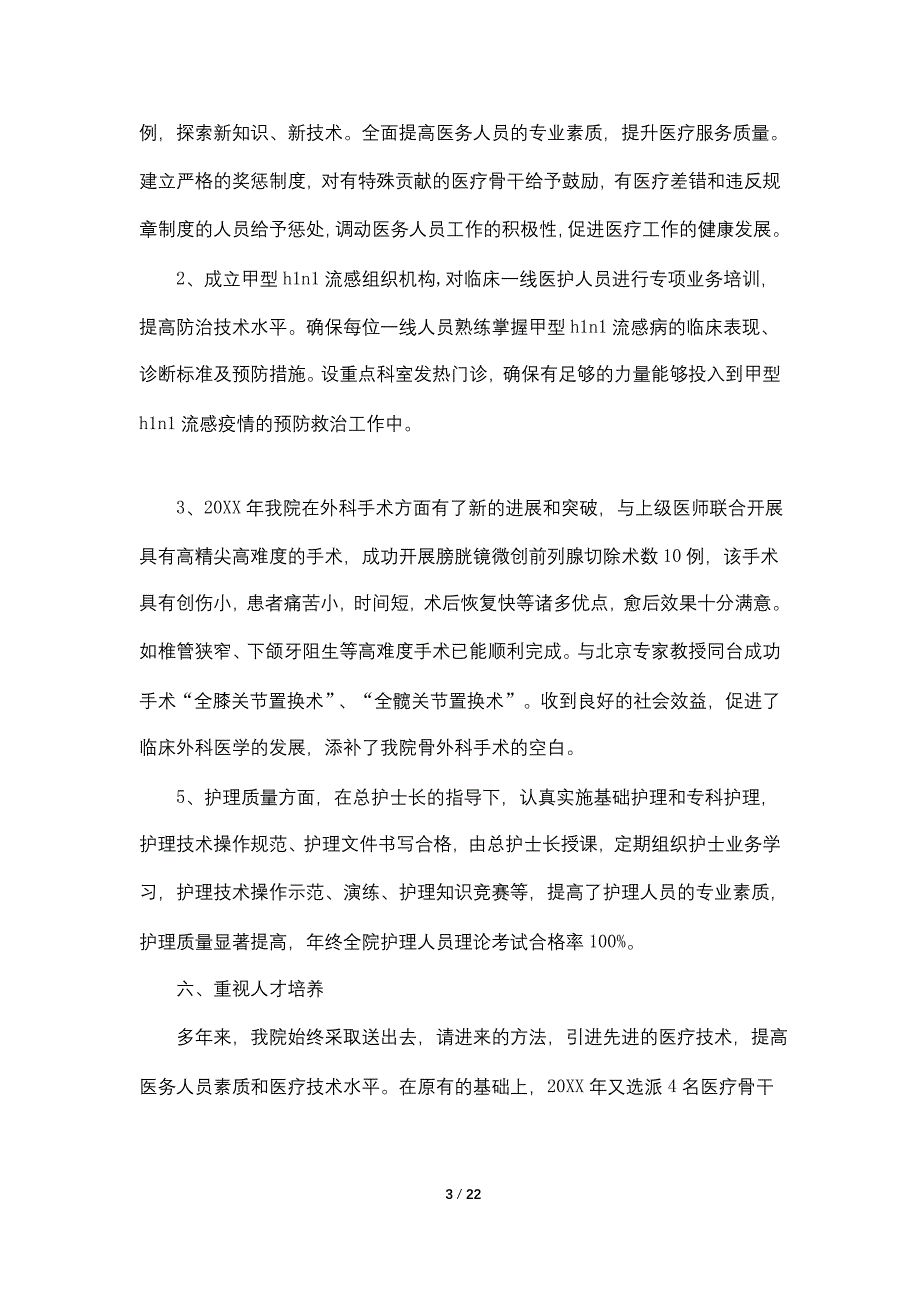 例，探索新知识、新技术。全面提高医务人员的专业素质，提升医疗服务质量。建立严格的奖惩制度，对有特殊贡献的医疗骨干给予鼓励，有医疗差错和违反规章制度的人员给予惩处，调动医务人员工作的积极性，促进医疗工作的健康发展。

2、成立甲型 h1n1 流感组织机构，对临床一线医护人员进行专项业务培训，提高防治技术水平。确保每位一线人员熟练掌握甲型 h1n1 流感病的临床表现、诊断标准及预防措施。设重点科室发热门诊，确保有足够的力量能够投入到甲型 h1n1 流感疫情的预防救治工作中。

3、20XX 年我院在外科手术方面有了新的进展和突破，与上级医师联合开展具有高精尖高难度的手术，成功开展膀胱镜微创前列腺切除术数 10 例，该手术具有创伤小，患者痛苦小，时间短，术后恢复快等诸多优点，愈后效果十分满意。如椎管狭窄、下颌牙阻生等高难度手术已能顺利完成。与北京专家教授同台成功手术“全膝关节置换术”、“全髋关节置换术”。收到良好的社会效益，促进了临床外科医学的发展，添补了我院骨外科手术的空白。

5、护理质量方面，在总护士长的指导下，认真实施基础护理和专科护理，护理技术操作规范、护理文件书写合格，由总护士长授课，定期组织护士业务学习，护理技术操作示范、演练、护理知识竞赛等，提高了护理人员的专业素质，护理质量显著提高，年终全院护理人员理论考试合格率 100%。

六、重视人才培养

多年来，我院始终采取送出去，请进来的方法，引进先进的医疗技术，提高医务人员素质和医疗技术水平。在原有的基础上，20XX 年又选派 4 名医疗骨干

3 / 22